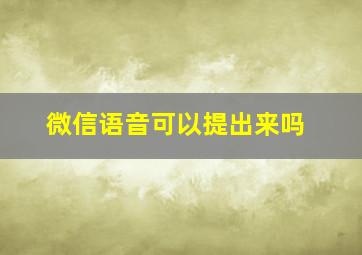 微信语音可以提出来吗